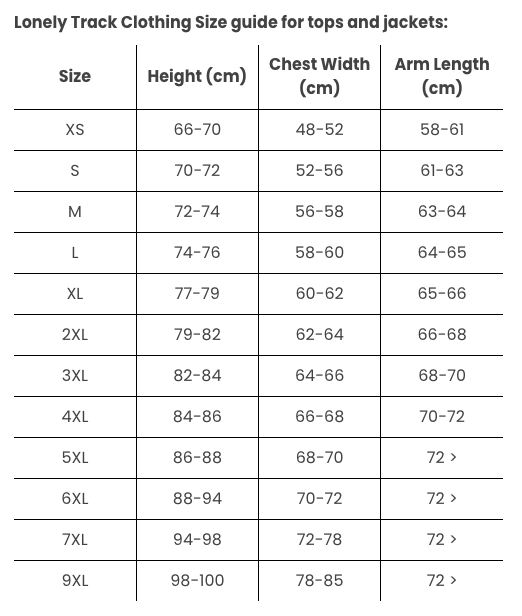 Lonely Track Clothing Size guide for tops and jackets:

| Size | Height (cm) | Chest Width (cm) | Arm Length (cm) |
|---|---|---|---|
| XS | 66-70 | 48-52 | 58-61 |
| S | 70-72 | 52-56 | 61-63 |
| M | 72-74 | 56-58 | 63-64 |
| L | 74-76 | 58-60 | 64-65 |
| XL | 77-79 | 60-62 | 65-66 |
| 2XL | 79-82 | 62-64 | 66-68 |
| 3XL | 82-84 | 64-66 | 68-70 |
| 4XL | 84-86 | 66-68 | 70-72 |
| 5XL | 86-88 | 68-70 | 72 > |
| 6XL | 88-94 | 70-72 | 72 > |
| 7XL | 94-98 | 72-78 | 72 > |
| 9XL | 98-100 | 78-85 | 72 > |